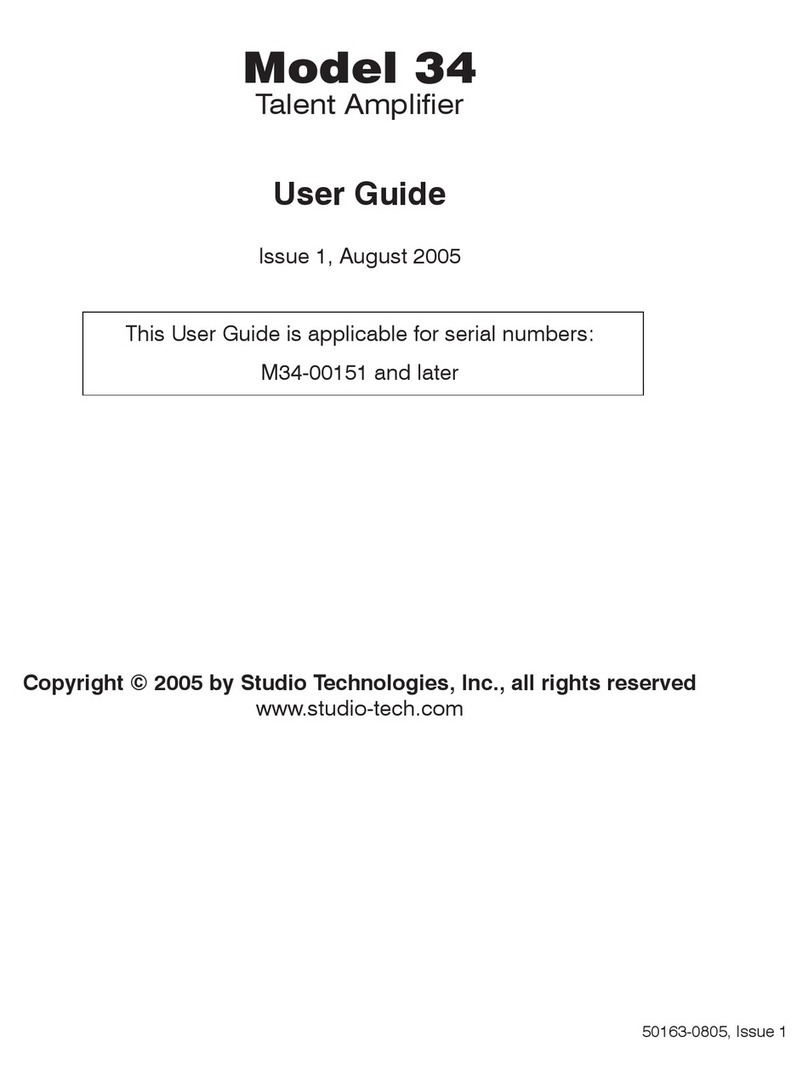 Model 34
Talent Amplifier

User Guide

Issue 1, August 2005

This User Guide is applicable for serial numbers:
M34-00151 and later

Copyright © 2005 by Studio Technologies, Inc., all rights reserved
www.studio-tech.com

50163-0805, Issue 1